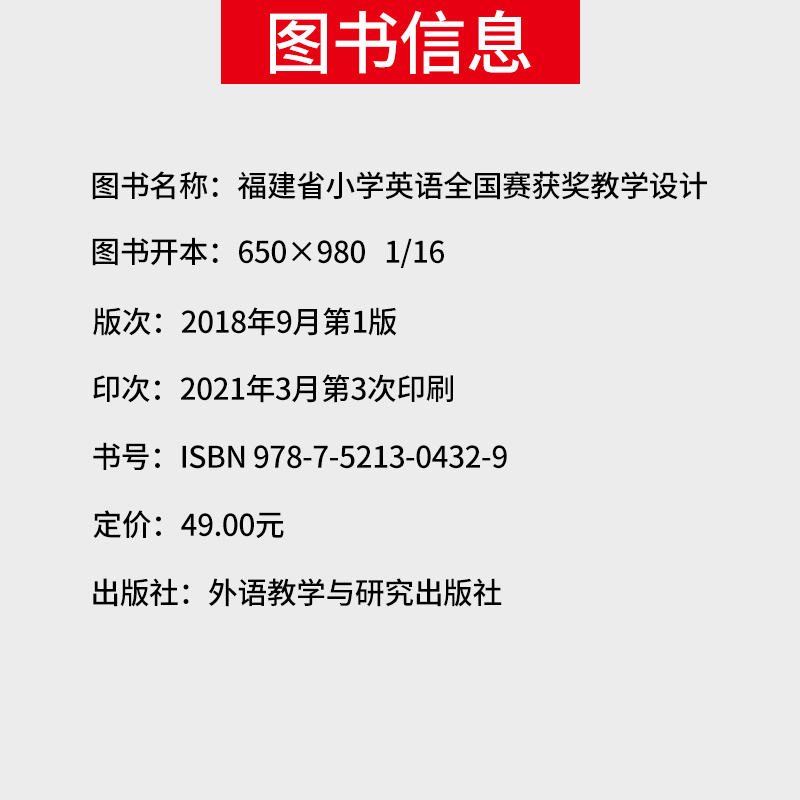 图书信息

图书名称：福建省小学英语全国赛获奖教学设计

图书开本：650×980 1/16

版次：2018年9月第1版

印次：2021年3月第3次印刷

书号：ISBN 978-7-5213-0432-9

定价：49.00元

出版社：外语教学与研究出版社